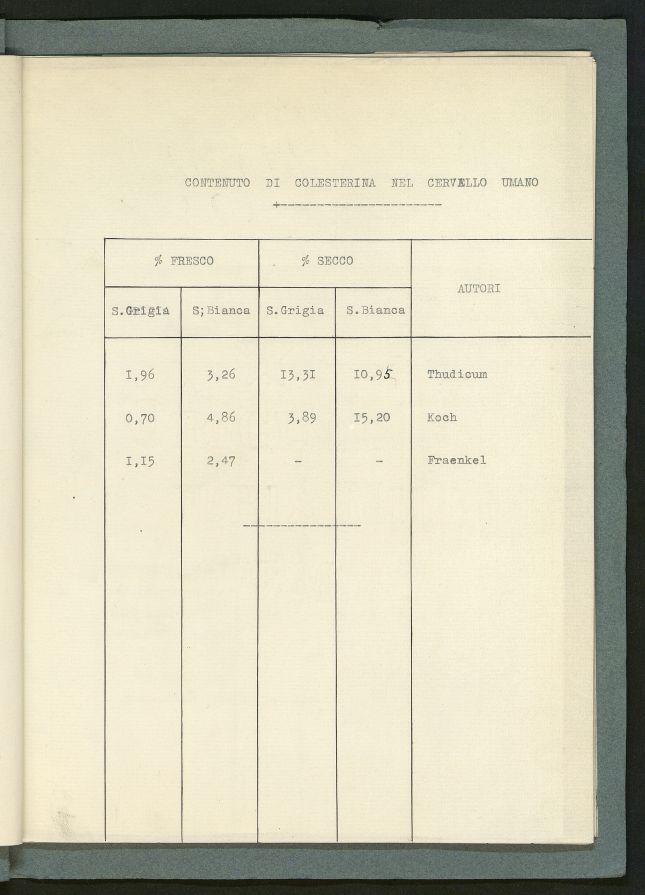 CONTENUTO DI COLESTERINA NEL CERVELLO UMANO

| % FRESCO | | % SECCO | | AUTORI |
|---|---|---|---|---|
| S.Grigia | S;Bianca | S.Grigia | S.Bianca | |
| I,96 | 3,26 | I3,3I | I0,95 | Thudicum |
| 0,70 | 4,86 | 3,89 | I5,20 | Koch |
| I,I5 | 2,47 | - | - | Fraenkel |